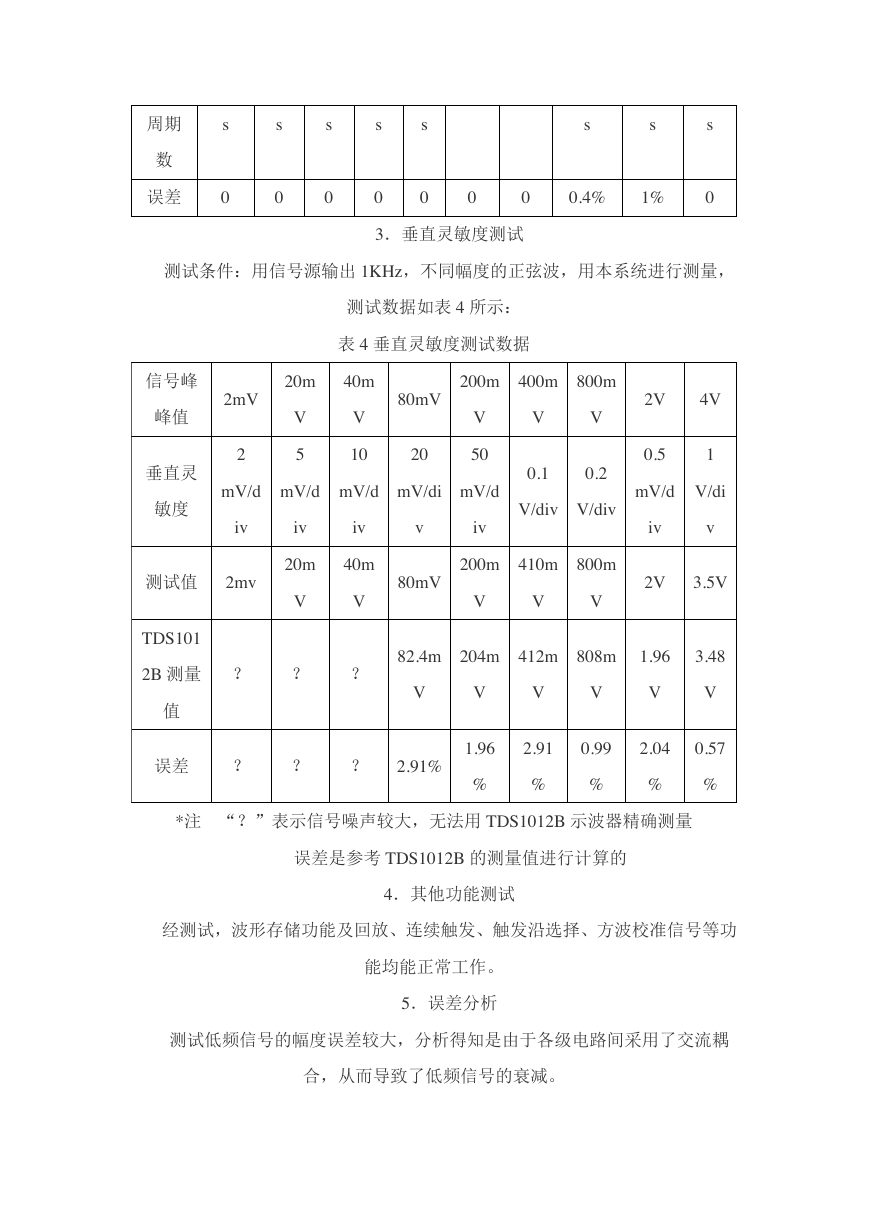 | 周期数 | s | s | s | s | s |  |  | s | s | s |
|---|---|---|---|---|---|---|---|---|---|---|
| 误差 | 0 | 0 | 0 | 0 | 0 | 0 | 0 | 0.4% | 1% | 0 |

3．垂直灵敏度测试

测试条件：用信号源输出 1KHz，不同幅度的正弦波，用本系统进行测量，测试数据如表 4 所示：

表 4 垂直灵敏度测试数据

| 信号峰峰值 | 2mV | 20mV | 40mV | 80mV | 200mV | 400mV | 800mV | 2V | 4V |
|---|---|---|---|---|---|---|---|---|---|
| 垂直灵敏度 | 2 mV/div | 5 mV/div | 10 mV/div | 20 mV/div | 50 mV/div | 0.1 V/div | 0.2 V/div | 0.5 mV/div | 1 V/div |
| 测试值 | 2mv | 20mV | 40mV | 80mV | 200mV | 410mV | 800mV | 2V | 3.5V |
| TDS1012B 测量值 | ? | ? | ? | 82.4mV | 204mV | 412mV | 808mV | 1.96V | 3.48V |
| 误差 | ? | ? | ? | 2.91% | 1.96% | 2.91% | 0.99% | 2.04% | 0.57% |

*注 “？”表示信号噪声较大，无法用 TDS1012B 示波器精确测量

误差是参考 TDS1012B 的测量值进行计算的

4．其他功能测试

经测试，波形存储功能及回放、连续触发、触发沿选择、方波校准信号等功能均能正常工作。

5．误差分析

测试低频信号的幅度误差较大，分析得知是由于各级电路间采用了交流耦合，从而导致了低频信号的衰减。